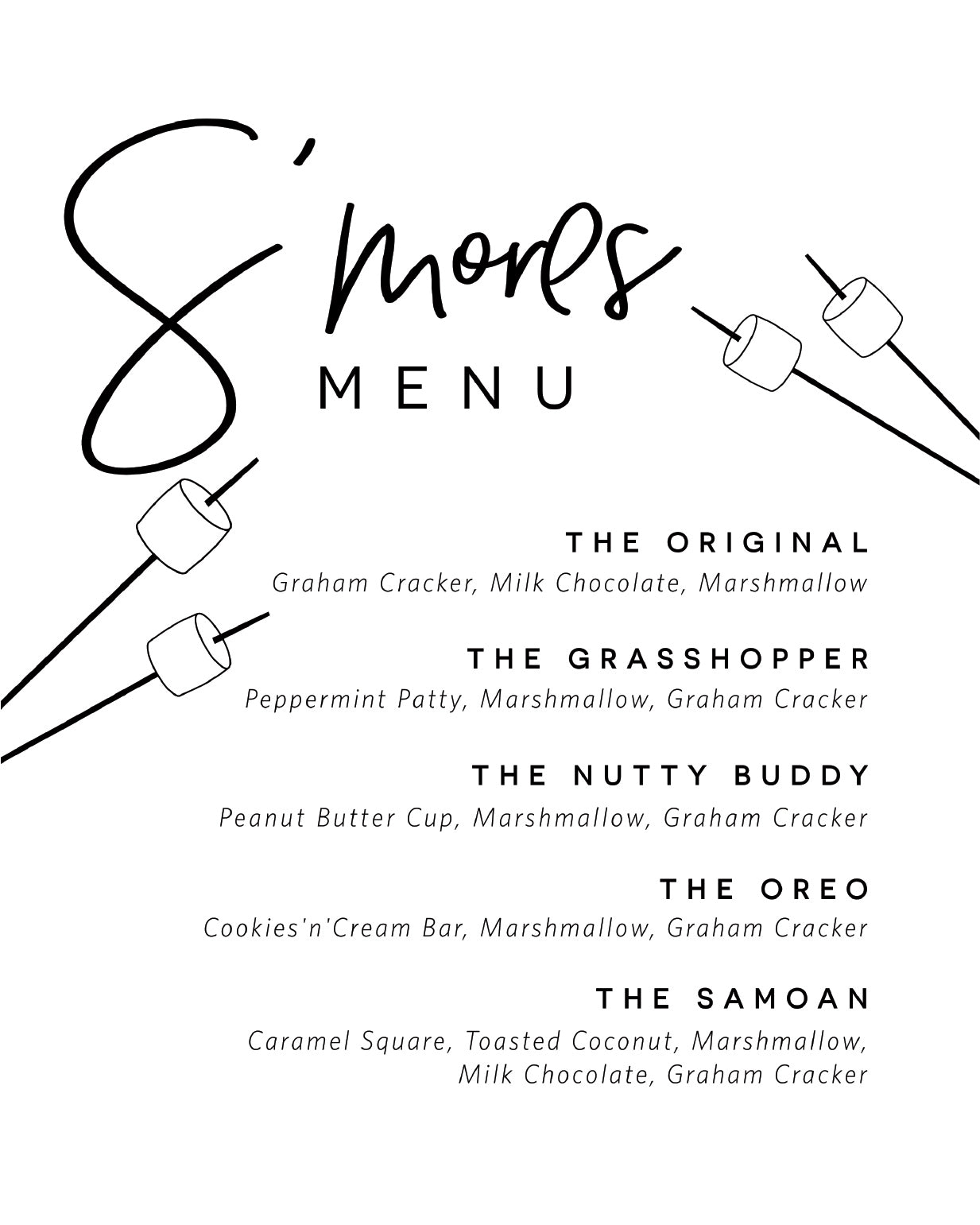 S'mores

MENU

THE ORIGINAL

Graham Cracker, Milk Chocolate, Marshmallow

THE GRASSHOPPER

Peppermint Patty, Marshmallow, Graham Cracker

THE NUTTY BUDDY

Peanut Butter Cup, Marshmallow, Graham Cracker

THE OREO

Cookies'n'Cream Bar, Marshmallow, Graham Cracker

THE SAMOAN

Caramel Square, Toasted Coconut, Marshmallow, Milk Chocolate, Graham Cracker